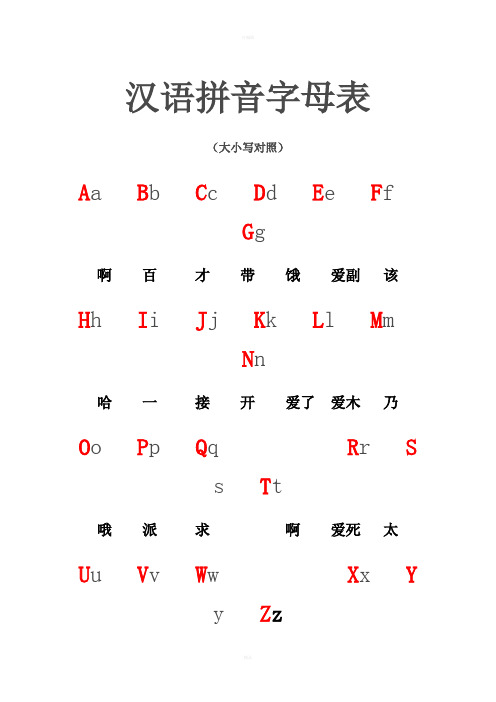 汉语拼音字母表

（大小写对照）

Aa Bb Cc Dd Ee Ff Gg

啊 百 才 带 饿 爱副 该

Hh Ii Jj Kk Ll Mm Nn

哈 一 接 开 爱了 爱木 乃

Oo Pp Qq Rr Ss Tt

哦 派 求 啊 爱死 太

Uu Vv Ww Xx Yy Zz